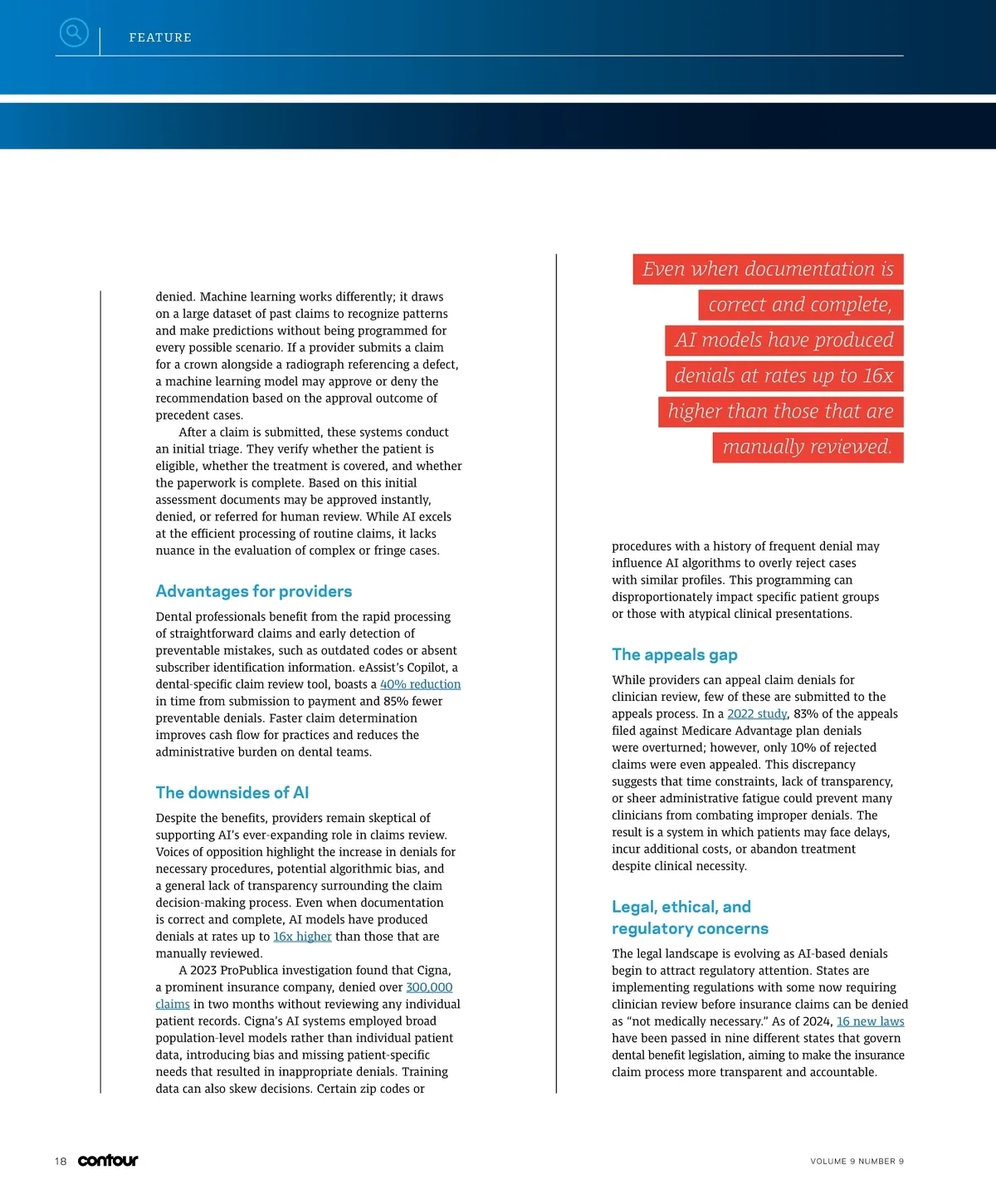 FEATURE

denied. Machine learning works differently; it draws on a large dataset of past claims to recognize patterns and make predictions without being programmed for every possible scenario. If a provider submits a claim for a crown alongside a radiograph referencing a defect, a machine learning model may approve or deny the recommendation based on the approval outcome of precedent cases.

After a claim is submitted, these systems conduct an initial triage. They verify whether the patient is eligible, whether the treatment is covered, and whether the paperwork is complete. Based on this initial assessment documents may be approved instantly, denied, or referred for human review. While AI excels at the efficient processing of routine claims, it lacks nuance in the evaluation of complex or fringe cases.

Advantages for providers

Dental professionals benefit from the rapid processing of straightforward claims and early detection of preventable mistakes, such as outdated codes or absent subscriber identification information. eAssist's Copilot, a dental-specific claim review tool, boasts a 40% reduction in time from submission to payment and 85% fewer preventable denials. Faster claim determination improves cash flow for practices and reduces the administrative burden on dental teams.

The downsides of AI

Despite the benefits, providers remain skeptical of supporting AI's ever-expanding role in claims review. Voices of opposition highlight the increase in denials for necessary procedures, potential algorithmic bias, and a general lack of transparency surrounding the claim decision-making process. Even when documentation is correct and complete, AI models have produced denials at rates up to 16x higher than those that are manually reviewed.

A 2023 ProPublica investigation found that Cigna, a prominent insurance company, denied over 300,000 claims in two months without reviewing any individual patient records. Cigna's AI systems employed broad population-level models rather than individual patient data, introducing bias and missing patient-specific needs that resulted in inappropriate denials. Training data can also skew decisions. Certain zip codes or

Even when documentation is correct and complete, AI models have produced denials at rates up to 16x higher than those that are manually reviewed.

procedures with a history of frequent denial may influence AI algorithms to overly reject cases with similar profiles. This programming can disproportionately impact specific patient groups or those with atypical clinical presentations.

The appeals gap

While providers can appeal claim denials for clinician review, few of these are submitted to the appeals process. In a 2022 study, 83% of the appeals filed against Medicare Advantage plan denials were overturned; however, only 10% of rejected claims were even appealed. This discrepancy suggests that time constraints, lack of transparency, or sheer administrative fatigue could prevent many clinicians from combating improper denials. The result is a system in which patients may face delays, incur additional costs, or abandon treatment despite clinical necessity.

Legal, ethical, and regulatory concerns

The legal landscape is evolving as AI-based denials begin to attract regulatory attention. States are implementing regulations with some now requiring clinician review before insurance claims can be denied as "not medically necessary." As of 2024, 16 new laws have been passed in nine different states that govern dental benefit legislation, aiming to make the insurance claim process more transparent and accountable.

18 contour

VOLUME 9 NUMBER 9